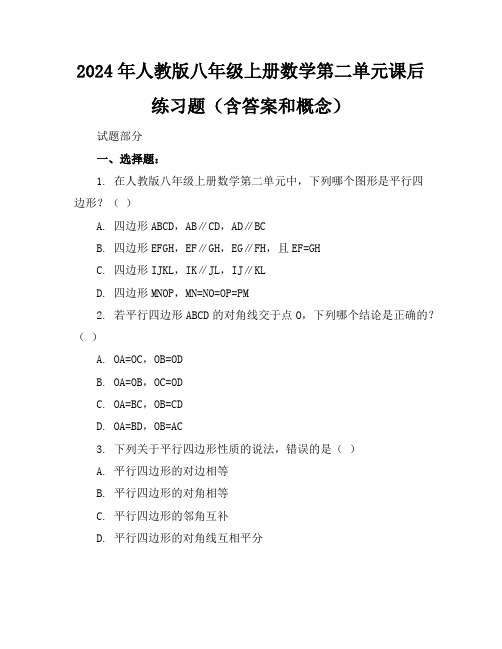 2024年人教版八年级上册数学第二单元课后练习题（含答案和概念）

试题部分

一、选择题：

1. 在人教版八年级上册数学第二单元中，下列哪个图形是平行四边形？（ ）

A. 四边形ABCD，AB∥CD，AD∥BC

B. 四边形EFGH，EF∥GH，EG∥FH，且EF=GH

C. 四边形IJKL，IK∥JL，IJ∥KL

D. 四边形MNOP，MN=NO=OP=PM

2. 若平行四边形ABCD的对角线交于点O，下列哪个结论是正确的？（ ）

A. OA=OC，OB=OD

B. OA=OB，OC=OD

C. OA=BC，OB=CD

D. OA=BD，OB=AC

3. 下列关于平行四边形性质的说法，错误的是（ ）

A. 平行四边形的对边相等

B. 平行四边形的对角相等

C. 平行四边形的邻角互补

D. 平行四边形的对角线互相平分